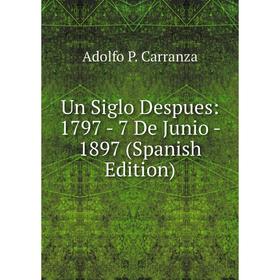 Adolfo P. Carranza

Un Siglo Despues: 1797 - 7 De Junio - 1897 (Spanish Edition)